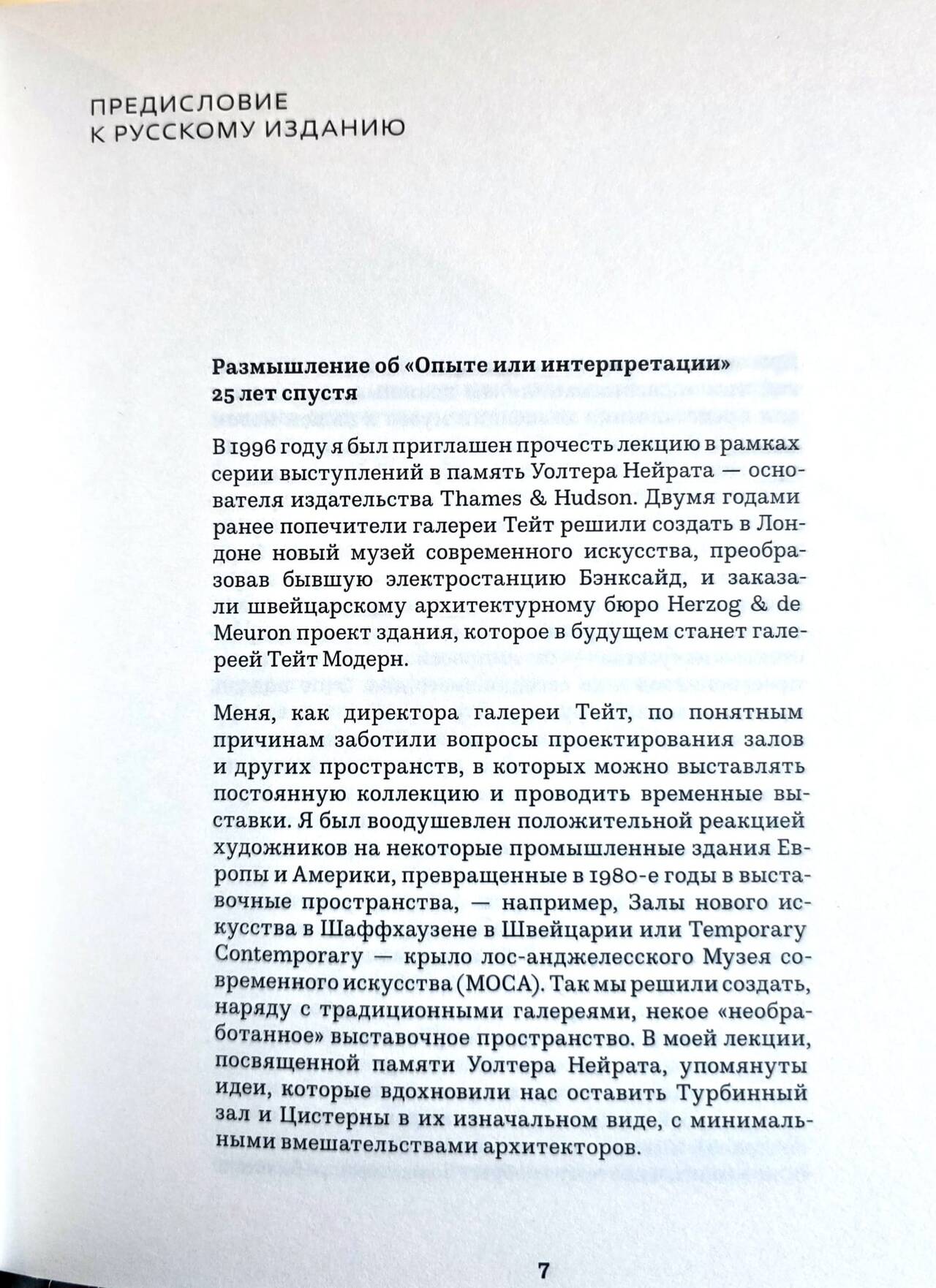 ПРЕДИСЛОВИЕ
К РУССКОМУ ИЗДАНИЮ

**Размышление об «Опыте или интерпретации» 25 лет спустя**

В 1996 году я был приглашен прочесть лекцию в рамках серии выступлений в память Уолтера Нейрата — основателя издательства Thames & Hudson. Двумя годами ранее попечители галереи Тейт решили создать в Лондоне новый музей современного искусства, преобразовав бывшую электростанцию Бэнксайд, и заказали швейцарскому архитектурному бюро Herzog & de Meuron проект здания, которое в будущем станет галереей Тейт Модерн.

Меня, как директора галереи Тейт, по понятным причинам заботили вопросы проектирования залов и других пространств, в которых можно выставлять постоянную коллекцию и проводить временные выставки. Я был воодушевлен положительной реакцией художников на некоторые промышленные здания Европы и Америки, превращенные в 1980-е годы в выставочные пространства, — например, Залы нового искусства в Шаффхаузене в Швейцарии или Temporary Contemporary — крыло лос-анджелесского Музея современного искусства (MOCA). Так мы решили создать, наряду с традиционными галереями, некое «необработанное» выставочное пространство. В моей лекции, посвященной памяти Уолтера Нейрата, упомянуты идеи, которые вдохновили нас оставить Турбинный зал и Цистерны в их изначальном виде, с минимальными вмешательствами архитекторов.

7